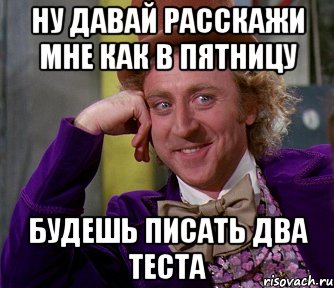 НУ ДАВАЙ РАССКАЖИ МНЕ КАК В ПЯТНИЦУ

БУДЕШЬ ПИСАТЬ ДВА ТЕСТА

risovach.ru